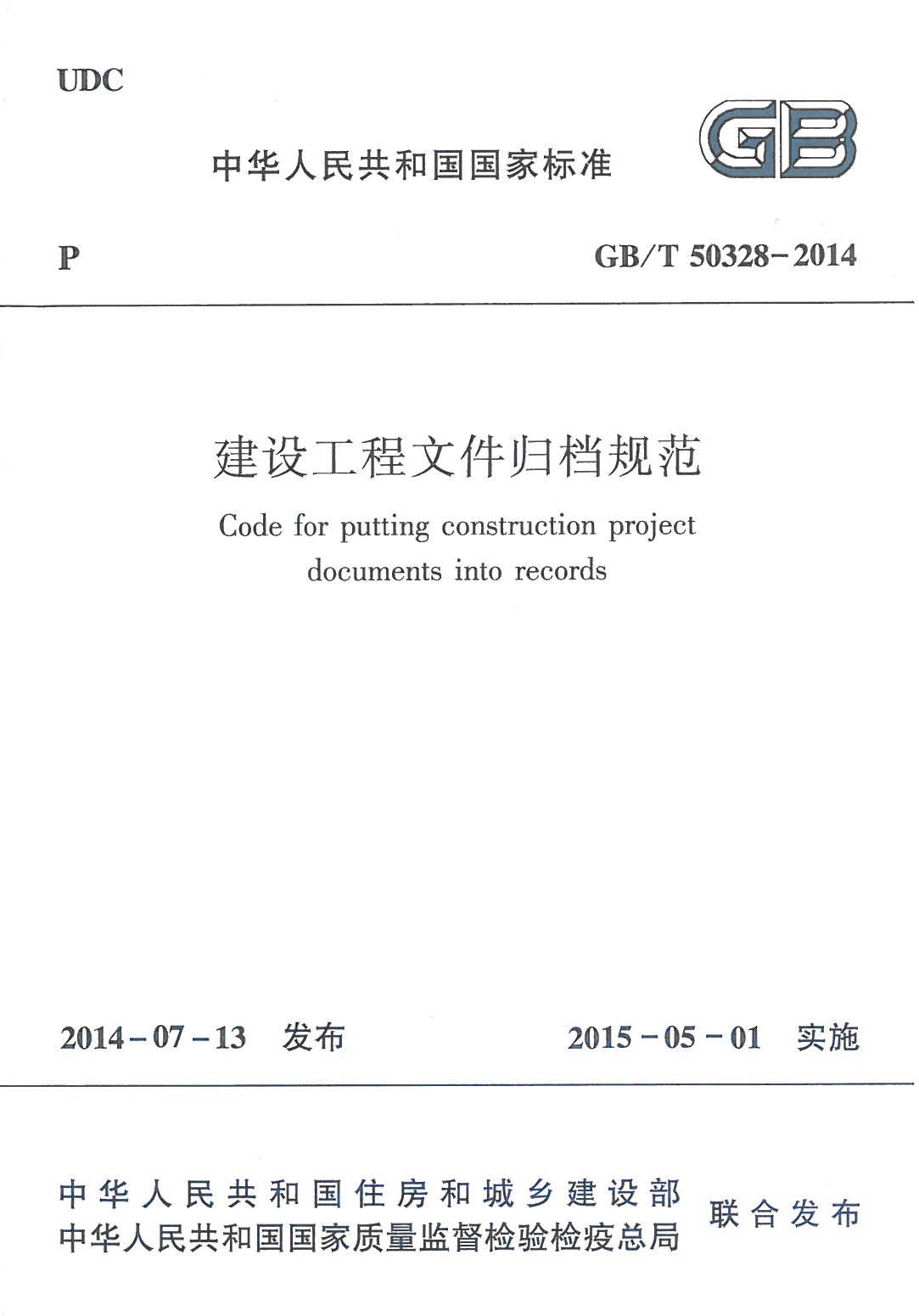 UDC

中华人民共和国国家标准

GB

P

GB/T 50328-2014

建设工程文件归档规范

Code for putting construction project documents into records

2014-07-13 发布

2015-05-01 实施

中华人民共和国住房和城乡建设部
中华人民共和国国家质量监督检验检疫总局

联合发布